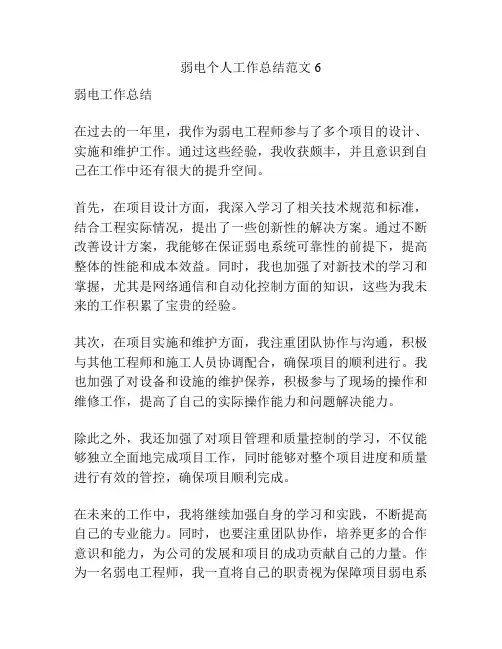 弱电个人工作总结范文 6

弱电工作总结

在过去的一年里，我作为弱电工程师参与了多个项目的设计、实施和维护工作。通过这些经验，我收获颇丰，并且意识到自己在工作中还有很大的提升空间。

首先，在项目设计方面，我深入学习了相关技术规范和标准，结合工程实际情况，提出了一些创新性的解决方案。通过不断改善设计方案，我能够在保证弱电系统可靠性的前提下，提高整体的性能和成本效益。同时，我也加强了对新技术的学习和掌握，尤其是网络通信和自动化控制方面的知识，这些为我未来的工作积累了宝贵的经验。

其次，在项目实施和维护方面，我注重团队协作与沟通，积极与其他工程师和施工人员协调配合，确保项目的顺利进行。我也加强了对设备和设施的维护保养，积极参与了现场的操作和维修工作，提高了自己的实际操作能力和问题解决能力。

除此之外，我还加强了对项目管理和质量控制的学习，不仅能够独立全面地完成项目工作，同时能够对整个项目进度和质量进行有效的管控，确保项目顺利完成。

在未来的工作中，我将继续加强自身的学习和实践，不断提高自己的专业能力。同时，也要注重团队协作，培养更多的合作意识和能力，为公司的发展和项目的成功贡献自己的力量。作为一名弱电工程师，我一直将自己的职责视为保障项目弱电系